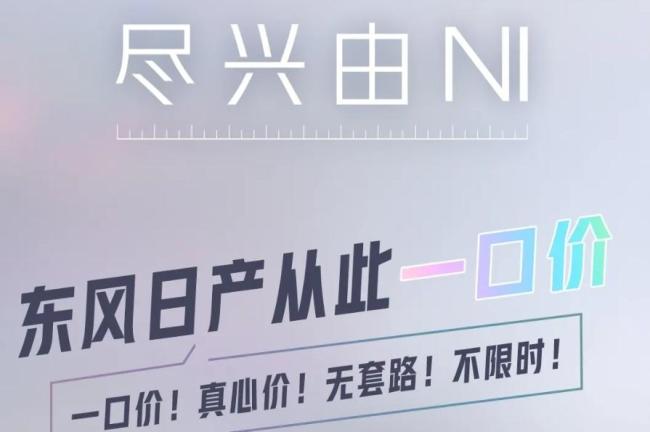 尽兴由NI

东风日产从此一口价

一口价！真心价！无套路！不限时！